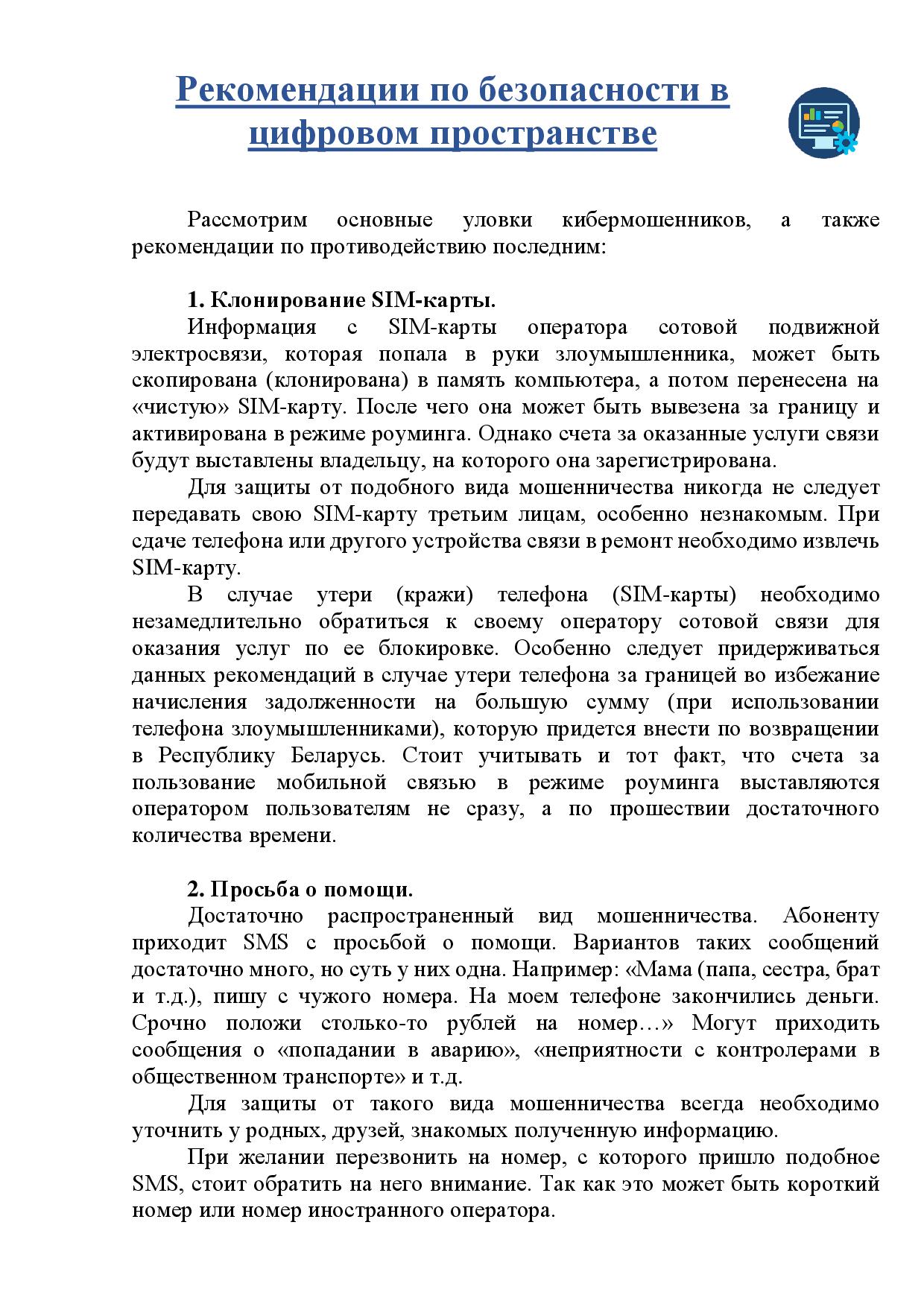 Рекомендации по безопасности в цифровом пространстве

Рассмотрим основные уловки кибермошенников, а также рекомендации по противодействию последним:

1. Клонирование SIM-карты.
Информация с SIM-карты оператора сотовой подвижной электросвязи, которая попала в руки злоумышленника, может быть скопирована (клонирована) в память компьютера, а потом перенесена на «чистую» SIM-карту. После чего она может быть вывезена за границу и активирована в режиме роуминга. Однако счета за оказанные услуги связи будут выставлены владельцу, на которого она зарегистрирована.

Для защиты от подобного вида мошенничества никогда не следует передавать свою SIM-карту третьим лицам, особенно незнакомым. При сдаче телефона или другого устройства связи в ремонт необходимо извлечь SIM-карту.

В случае утери (кражи) телефона (SIM-карты) необходимо незамедлительно обратиться к своему оператору сотовой связи для оказания услуг по ее блокировке. Особенно следует придерживаться данных рекомендаций в случае утери телефона за границей во избежание начисления задолженности на большую сумму (при использовании телефона злоумышленниками), которую придется внести по возвращении в Республику Беларусь. Стоит учитывать и тот факт, что счета за пользование мобильной связью в режиме роуминга выставляются оператором пользователям не сразу, а по прошествии достаточного количества времени.

2. Просьба о помощи.
Достаточно распространенный вид мошенничества. Абоненту приходит SMS с просьбой о помощи. Вариантов таких сообщений достаточно много, но суть у них одна. Например: «Мама (папа, сестра, брат и т.д.), пишу с чужого номера. На моем телефоне закончились деньги. Срочно положи столько-то рублей на номер…» Могут приходить сообщения о «попадании в аварию», «неприятности с контролерами в общественном транспорте» и т.д.

Для защиты от такого вида мошенничества всегда необходимо уточнить у родных, друзей, знакомых полученную информацию.

При желании перезвонить на номер, с которого пришло подобное SMS, стоит обратить на него внимание. Так как это может быть короткий номер или номер иностранного оператора.